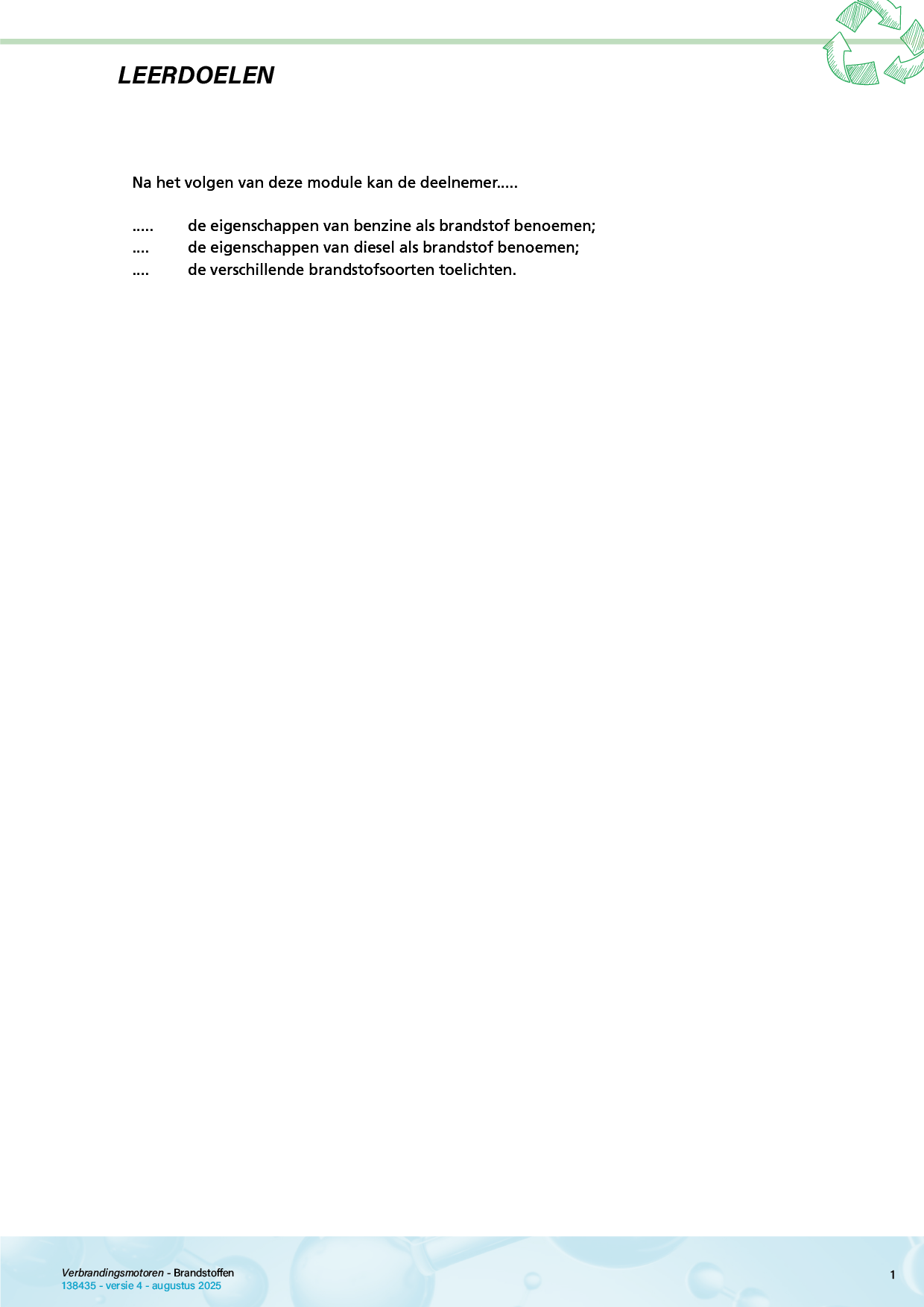 LEERDOELEN

Na het volgen van deze module kan de deelnemer.....

..... de eigenschappen van benzine als brandstof benoemen;
.... de eigenschappen van diesel als brandstof benoemen;
.... de verschillende brandstofsoorten toelichten.

Verbrandingsmotoren - Brandstoffen
138435 - versie 4 - augustus 2025

1